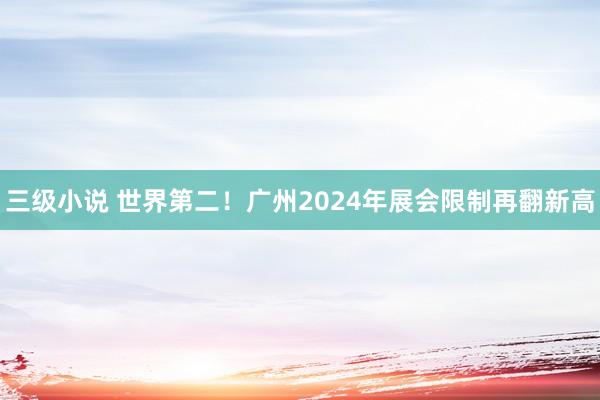 三级小说 世界第二！广州2024年展会限制再翻新高